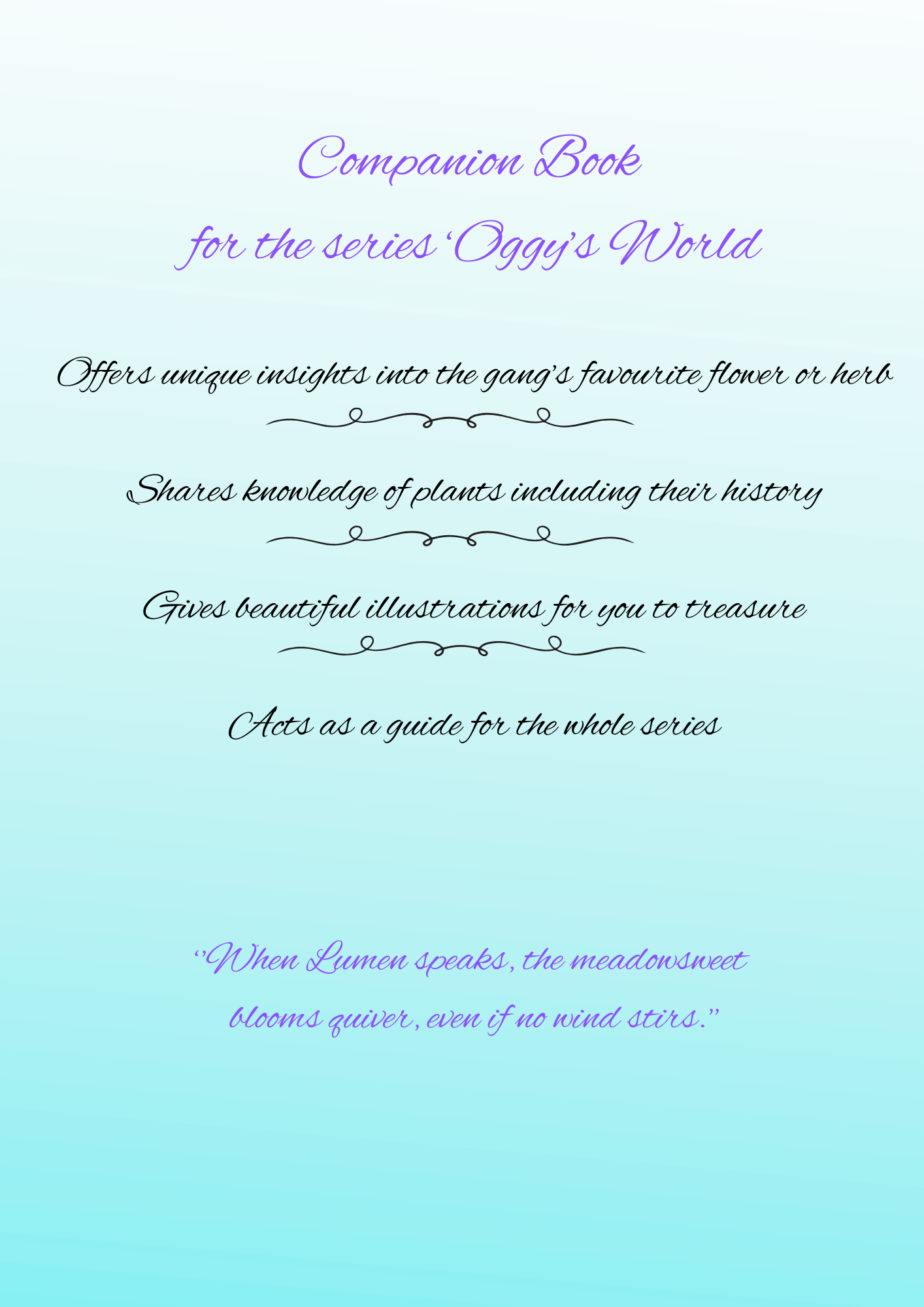 Companion Book

for the series 'Oggy's World

Offers unique insights into the gang's favourite flower or herb

Shares knowledge of plants including their history

Gives beautiful illustrations for you to treasure

Acts as a guide for the whole series

"When Lumen speaks, the meadowsweet blooms quiver, even if no wind stirs."